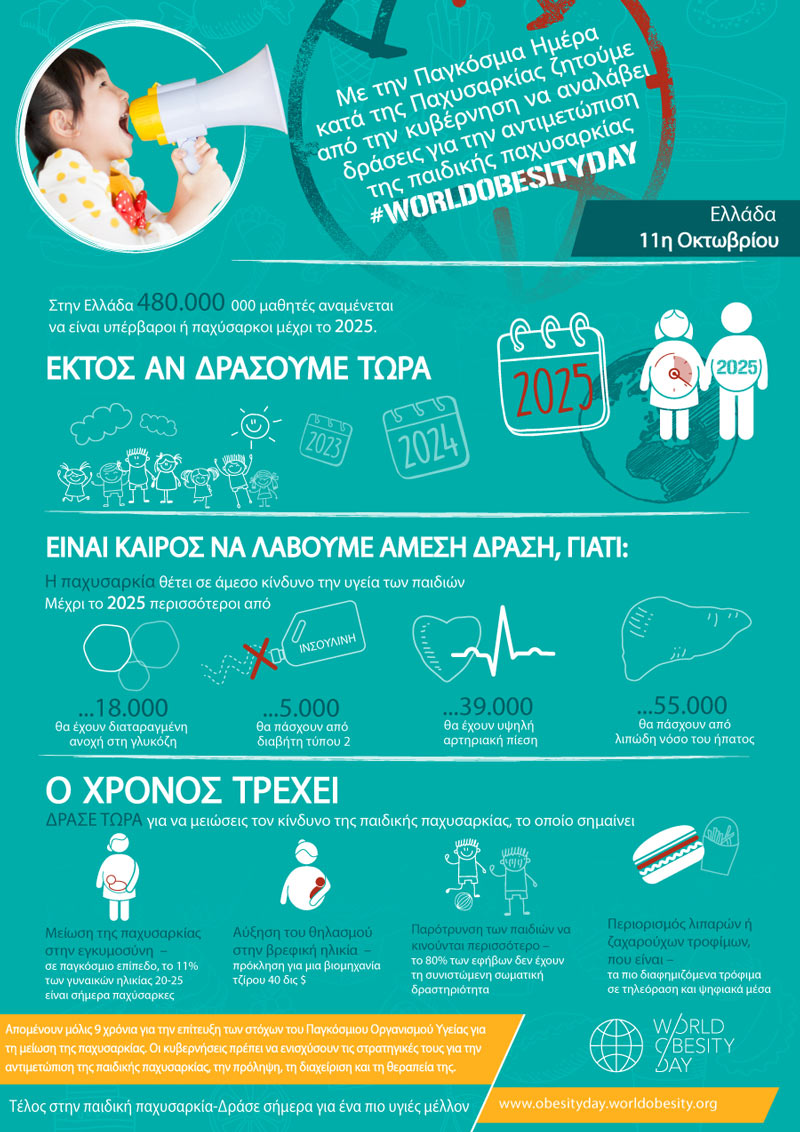 Με την Παγκόσμια Ημέρα κατά της Παχυσαρκίας ζητούμε από την κυβέρνηση να αναλάβει δράσεις για την αντιμετώπιση της παιδικής παχυσαρκίας
#WORLDOBESITYDAY

Ελλάδα
11η Οκτωβρίου

Στην Ελλάδα 480.000 000 μαθητές αναμένεται να είναι υπέρβαροι ή παχύσαρκοι μέχρι το 2025.

ΕΚΤΟΣ ΑΝ ΔΡΑΣΟΥΜΕ ΤΩΡΑ

2023
2024
2025
2025

ΕΙΝΑΙ ΚΑΙΡΟΣ ΝΑ ΛΑΒΟΥΜΕ ΑΜΕΣΗ ΔΡΑΣΗ, ΓΙΑΤΙ:

Η παχυσαρκία θέτει σε άμεσο κίνδυνο την υγεία των παιδιών
Μέχρι το 2025 περισσότεροι από

ΙΝΣΟΥΛΙΝΗ

...18.000
θα έχουν διαταραγμένη ανοχή στη γλυκόζη

...5.000
θα πάσχουν από διαβήτη τύπου 2

...39.000
θα έχουν υψηλή αρτηριακή πίεση

...55.000
θα πάσχουν από λιπώδη νόσο του ήπατος

Ο ΧΡΟΝΟΣ ΤΡΕΧΕΙ

ΔΡΑΣΕ ΤΩΡΑ για να μειώσεις τον κίνδυνο της παιδικής παχυσαρκίας, το οποίο σημαίνει

Μείωση της παχυσαρκίας στην εγκυμοσύνη – σε παγκόσμιο επίπεδο, το 11% των γυναικών ηλικίας 20-25 είναι σήμερα παχύσαρκες

Αύξηση του θηλασμού στην βρεφική ηλικία – πρόκληση για μια βιομηχανία τζίρου 40 δις $

Παρότρυνση των παιδιών να κινούνται περισσότερο – το 80% των εφήβων δεν έχουν τη συνιστώμενη σωματική δραστηριότητα

Περιορισμός λιπαρών ή ζαχαρούχων τροφίμων, που είναι – τα πιο διαφημιζόμενα τρόφιμα σε τηλεόραση και ψηφιακά μέσα

Απομένουν μόλις 9 χρόνια για την επίτευξη των στόχων του Παγκόσμιου Οργανισμού Υγείας για τη μείωση της παχυσαρκίας. Οι κυβερνήσεις πρέπει να ενισχύσουν τις στρατηγικές τους για την αντιμετώπιση της παιδικής παχυσαρκίας, την πρόληψη, τη διαχείριση και τη θεραπεία της.

WORLD OBESITY DAY

Τέλος στην παιδική παχυσαρκία-Δράσε σήμερα για ένα πιο υγιές μέλλον

www.obesityday.worldobesity.org